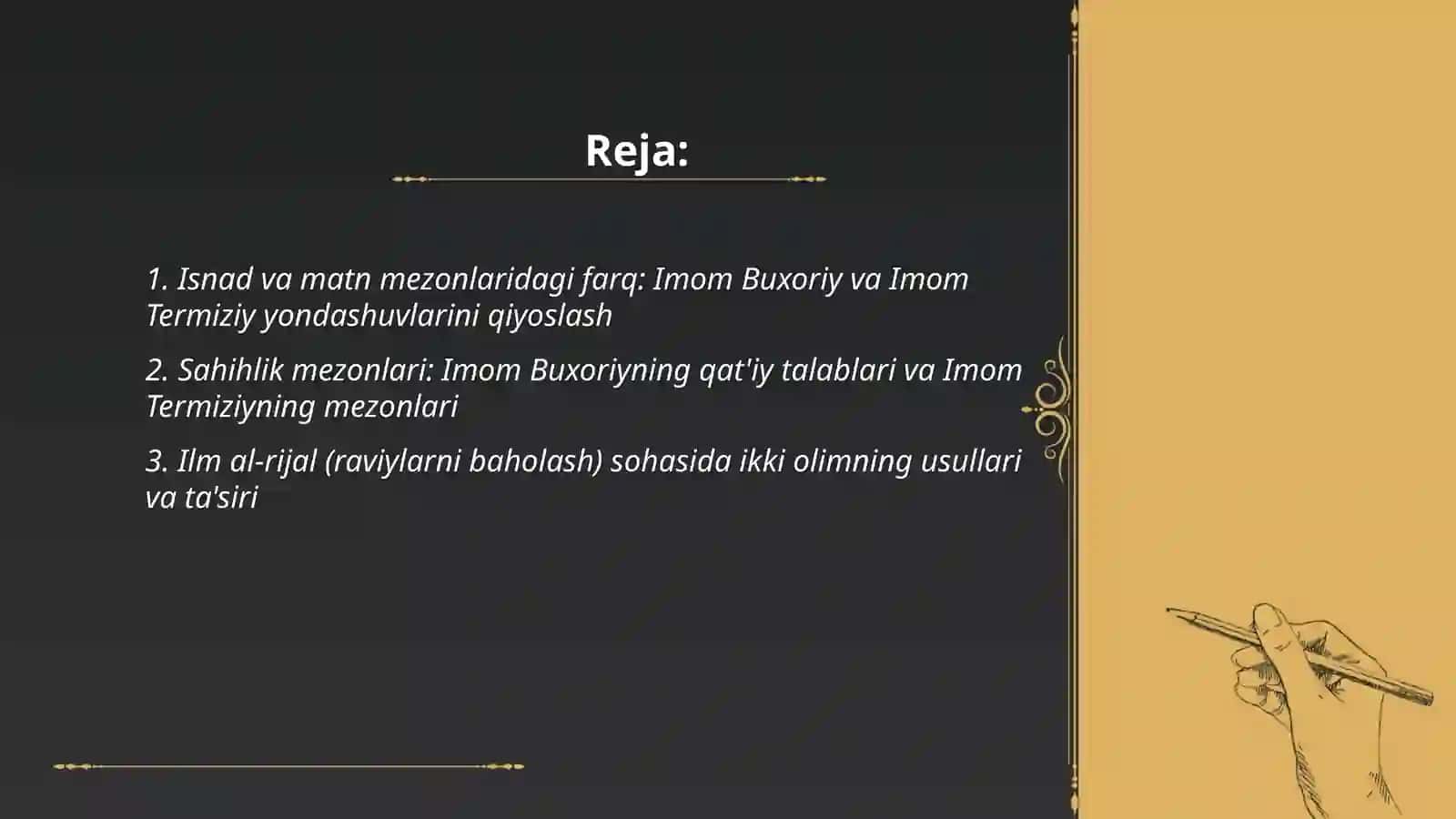 Reja:

1. Isnad va matn mezonlaridagi farq: Imom Buxoriy va Imom Termiziy yondashuvlarini qiyoslash

2. Sahihlik mezonlari: Imom Buxoriyning qat'iy talablari va Imom Termiziyning mezonlari

3. Ilm al-rijal (raviylarni baholash) sohasida ikki olimning usullari va ta'siri